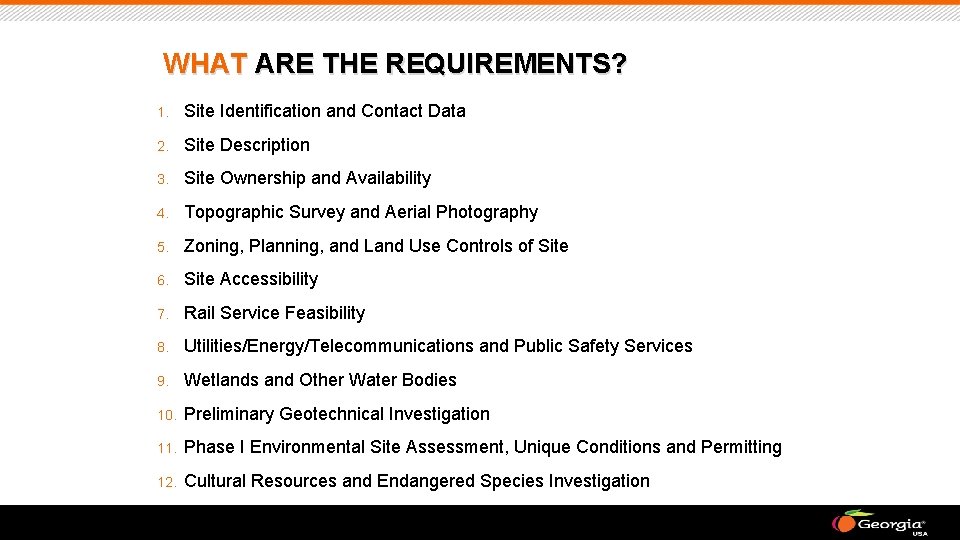 WHAT ARE THE REQUIREMENTS?

1. Site Identification and Contact Data
2. Site Description
3. Site Ownership and Availability
4. Topographic Survey and Aerial Photography
5. Zoning, Planning, and Land Use Controls of Site
6. Site Accessibility
7. Rail Service Feasibility
8. Utilities/Energy/Telecommunications and Public Safety Services
9. Wetlands and Other Water Bodies
10. Preliminary Geotechnical Investigation
11. Phase I Environmental Site Assessment, Unique Conditions and Permitting
12. Cultural Resources and Endangered Species Investigation

Georgia USA